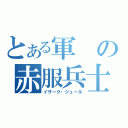 とある軍の赤服兵士
イザーク･ジュール